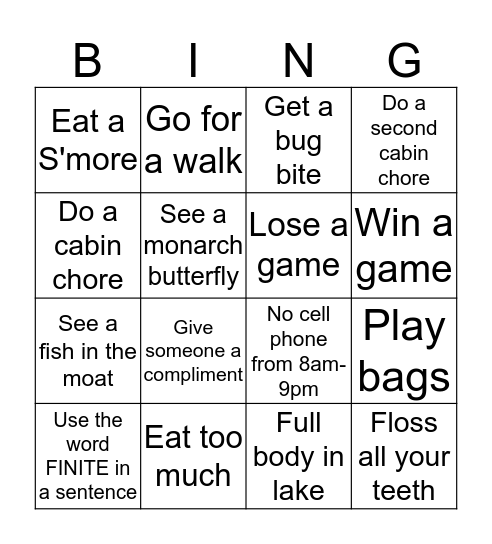 | B | I | N | G |
|---|---|---|---|
| Eat a S'more | Go for a walk | Get a bug bite | Do a second cabin chore |
| Do a cabin chore | See a monarch butterfly | Lose a game | Win a game |
| See a fish in the moat | Give someone a compliment | No cell phone from 8am-9pm | Play bags |
| Use the word FINITE in a sentence | Eat too much | Full body in lake | Floss all your teeth |